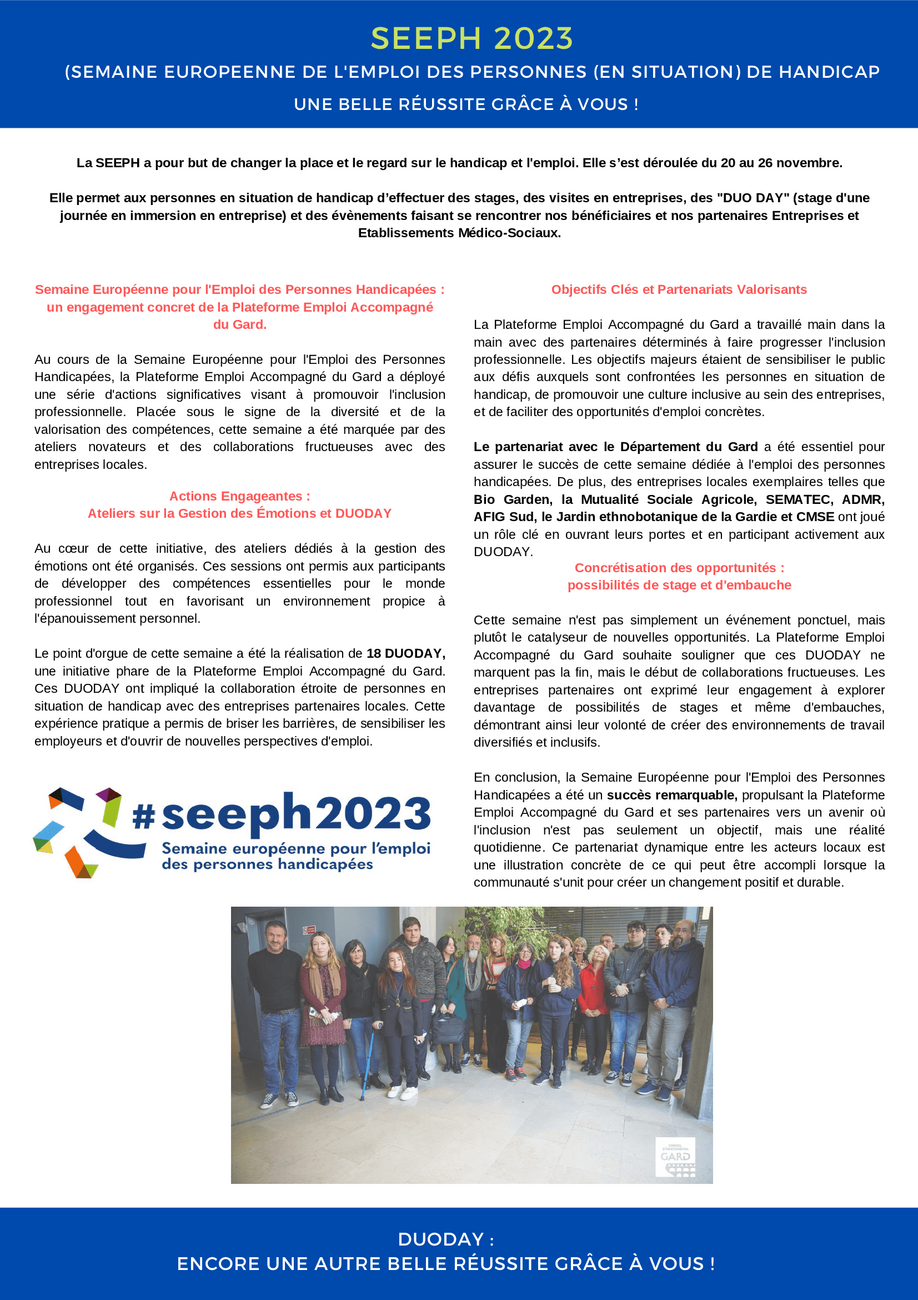 SEEPH 2023

(SEMAINE EUROPEENNE DE L'EMPLOI DES PERSONNES (EN SITUATION) DE HANDICAP

UNE BELLE RÉUSSITE GRÂCE À VOUS !

La SEEPH a pour but de changer la place et le regard sur le handicap et l'emploi. Elle s'est déroulée du 20 au 26 novembre.

Elle permet aux personnes en situation de handicap d'effectuer des stages, des visites en entreprises, des "DUO DAY" (stage d'une journée en immersion en entreprise) et des évènements faisant se rencontrer nos bénéficiaires et nos partenaires Entreprises et Etablissements Médico-Sociaux.

Semaine Européenne pour l'Emploi des Personnes Handicapées : un engagement concret de la Plateforme Emploi Accompagné du Gard.

Au cours de la Semaine Européenne pour l'Emploi des Personnes Handicapées, la Plateforme Emploi Accompagné du Gard a déployé une série d'actions significatives visant à promouvoir l'inclusion professionnelle. Placée sous le signe de la diversité et de la valorisation des compétences, cette semaine a été marquée par des ateliers novateurs et des collaborations fructueuses avec des entreprises locales.

Actions Engageantes :
Ateliers sur la Gestion des Émotions et DUODAY

Au cœur de cette initiative, des ateliers dédiés à la gestion des émotions ont été organisés. Ces sessions ont permis aux participants de développer des compétences essentielles pour le monde professionnel tout en favorisant un environnement propice à l'épanouissement personnel.

Le point d'orgue de cette semaine a été la réalisation de 18 DUODAY, une initiative phare de la Plateforme Emploi Accompagné du Gard. Ces DUODAY ont impliqué la collaboration étroite de personnes en situation de handicap avec des entreprises partenaires locales. Cette expérience pratique a permis de briser les barrières, de sensibiliser les employeurs et d'ouvrir de nouvelles perspectives d'emploi.

#seeph2023
Semaine européenne pour l'emploi des personnes handicapées

Objectifs Clés et Partenariats Valorisants

La Plateforme Emploi Accompagné du Gard a travaillé main dans la main avec des partenaires déterminés à faire progresser l'inclusion professionnelle. Les objectifs majeurs étaient de sensibiliser le public aux défis auxquels sont confrontées les personnes en situation de handicap, de promouvoir une culture inclusive au sein des entreprises, et de faciliter des opportunités d'emploi concrètes.

Le partenariat avec le Département du Gard a été essentiel pour assurer le succès de cette semaine dédiée à l'emploi des personnes handicapées. De plus, des entreprises locales exemplaires telles que Bio Garden, la Mutualité Sociale Agricole, SEMATEC, ADMR, AFIG Sud, le Jardin ethnobotanique de la Gardie et CMSE ont joué un rôle clé en ouvrant leurs portes et en participant activement aux DUODAY.

Concrétisation des opportunités :
possibilités de stage et d'embauche

Cette semaine n'est pas simplement un événement ponctuel, mais plutôt le catalyseur de nouvelles opportunités. La Plateforme Emploi Accompagné du Gard souhaite souligner que ces DUODAY ne marquent pas la fin, mais le début de collaborations fructueuses. Les entreprises partenaires ont exprimé leur engagement à explorer davantage de possibilités de stages et même d'embauches, démontrant ainsi leur volonté de créer des environnements de travail diversifiés et inclusifs.

En conclusion, la Semaine Européenne pour l'Emploi des Personnes Handicapées a été un succès remarquable, propulsant la Plateforme Emploi Accompagné du Gard et ses partenaires vers un avenir où l'inclusion n'est pas seulement un objectif, mais une réalité quotidienne. Ce partenariat dynamique entre les acteurs locaux est une illustration concrète de ce qui peut être accompli lorsque la communauté s'unit pour créer un changement positif et durable.

GARD

DUODAY :
ENCORE UNE AUTRE BELLE RÉUSSITE GRÂCE À VOUS !